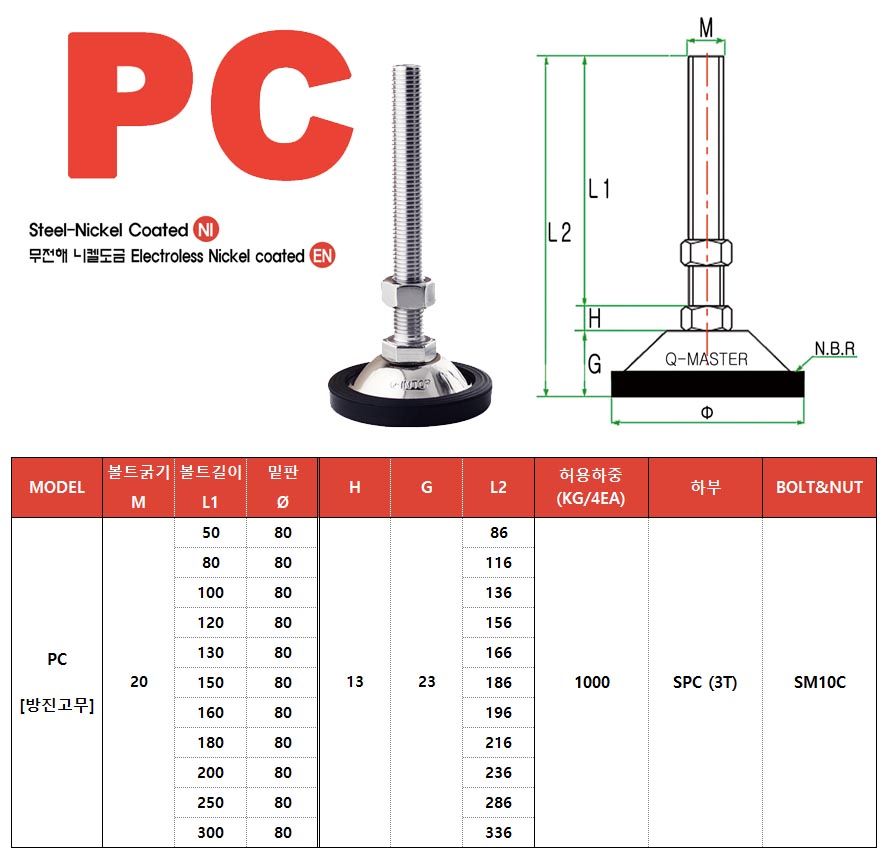 PC

Steel-Nickel Coated NI
무전해 니켈도금 Electroless Nickel coated EN

M
L1
L2
H
G
Q-MASTER
N.B.R
Φ

| MODEL | 볼트굵기 M | 볼트길이 L1 | 밑판 Ø | H | G | L2 | 허용하중 (KG/4EA) | 하부 | BOLT&NUT |
|---|---|---|---|---|---|---|---|---|---|
| PC [방진고무] | 20 | 50 | 80 | 13 | 23 | 86 | 1000 | SPC (3T) | SM10C |
| | | 80 | 80 | | | 116 | | | |
| | | 100 | 80 | | | 136 | | | |
| | | 120 | 80 | | | 156 | | | |
| | | 130 | 80 | | | 166 | | | |
| | | 150 | 80 | | | 186 | | | |
| | | 160 | 80 | | | 196 | | | |
| | | 180 | 80 | | | 216 | | | |
| | | 200 | 80 | | | 236 | | | |
| | | 250 | 80 | | | 286 | | | |
| | | 300 | 80 | | | 336 | | | |